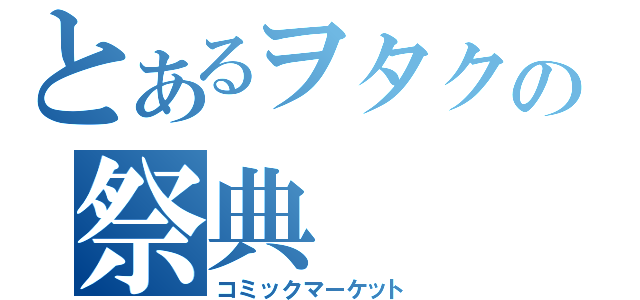 とあるヲタクの
祭典
コミックマーケット